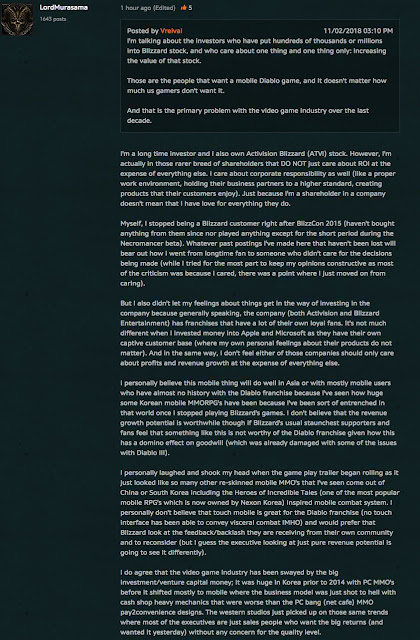 LordMurasama
1643 posts

1 hour ago (Edited) 5

Posted by Vreivai
11/02/2018 03:10 PM
I'm talking about the investors who have put hundreds of thousands or millions into Blizzard stock, and who care about one thing and one thing only: increasing the value of that stock.

Those are the people that want a mobile Diablo game, and it doesn't matter how much us gamers don't want it.

And that is the primary problem with the video game industry over the last decade.

I'm a long time investor and I also own Activision Blizzard (ATVI) stock. However, I'm actually in those rarer breed of shareholders that DO NOT just care about ROI at the expense of everything else. I care about corporate responsibility as well (like a proper work environment, holding their business partners to a higher standard, creating products that their customers enjoy). Just because I'm a shareholder in a company doesn't mean that I have love for everything they do.

Myself, I stopped being a Blizzard customer right after BlizzCon 2015 (haven't bought anything from them since nor played anything except for the short period during the Necromancer beta). Whatever past postings I've made here that haven't been lost will bear out how I went from longtime fan to someone who didn't care for the decisions being made (while I tried for the most part to keep my opinions constructive as most of the criticism was because I cared, there was a point where I just moved on from caring).

But I also didn't let my feelings about things get in the way of investing in the company because generally speaking, the company (both Activision and Blizzard Entertainment) has franchises that have a lot of their own loyal fans. It's not much different when I invested money into Apple and Microsoft as they have their own captive customer base (where my own personal feelings about their products do not matter). And in the same way, I don't feel either of those companies should only care about profits and revenue growth at the expense of everything else.

I personally believe this mobile thing will do well in Asia or with mostly mobile users who have almost no history with the Diablo franchise because I've seen how huge some Korean mobile MMORPG's have been because I've been sort of entrenched in that world once I stopped playing Blizzard's games. I don't believe that the revenue growth potential is worthwhile though if Blizzard's usual staunchest supporters and fans feel that something like this is not worthy of the Diablo franchise given how this has a domino effect on goodwill (which was already damaged with some of the issues with Diablo III).

I personally laughed and shook my head when the game play trailer began rolling as it just looked like so many other re-skinned mobile MMO's that I've seen come out of China or South Korea including the Heroes of Incredible Tales (one of the most popular mobile RPG's which is now owned by Nexon Korea) inspired mobile combat system. I personally don't believe that touch mobile is great for the Diablo franchise (no touch interface has been able to convey visceral combat IMHO) and would prefer that Blizzard look at the feedback/backlash they are receiving from their own community and to reconsider (but I guess the executive looking at just pure revenue potential is going to see it differently).

I do agree that the video game industry has been swayed by the big investment/venture capital money; it was huge in Korea prior to 2014 with PC MMO's before it shifted mostly to mobile where the business model was just shot to hell with cash shop heavy mechanics that were worse than the PC bang (net cafe) MMO pay2convenience designs. The western studios just picked up on those same trends where most of the executives are just sales people who want the big returns (and wanted it yesterday) without any concern for the quality level.